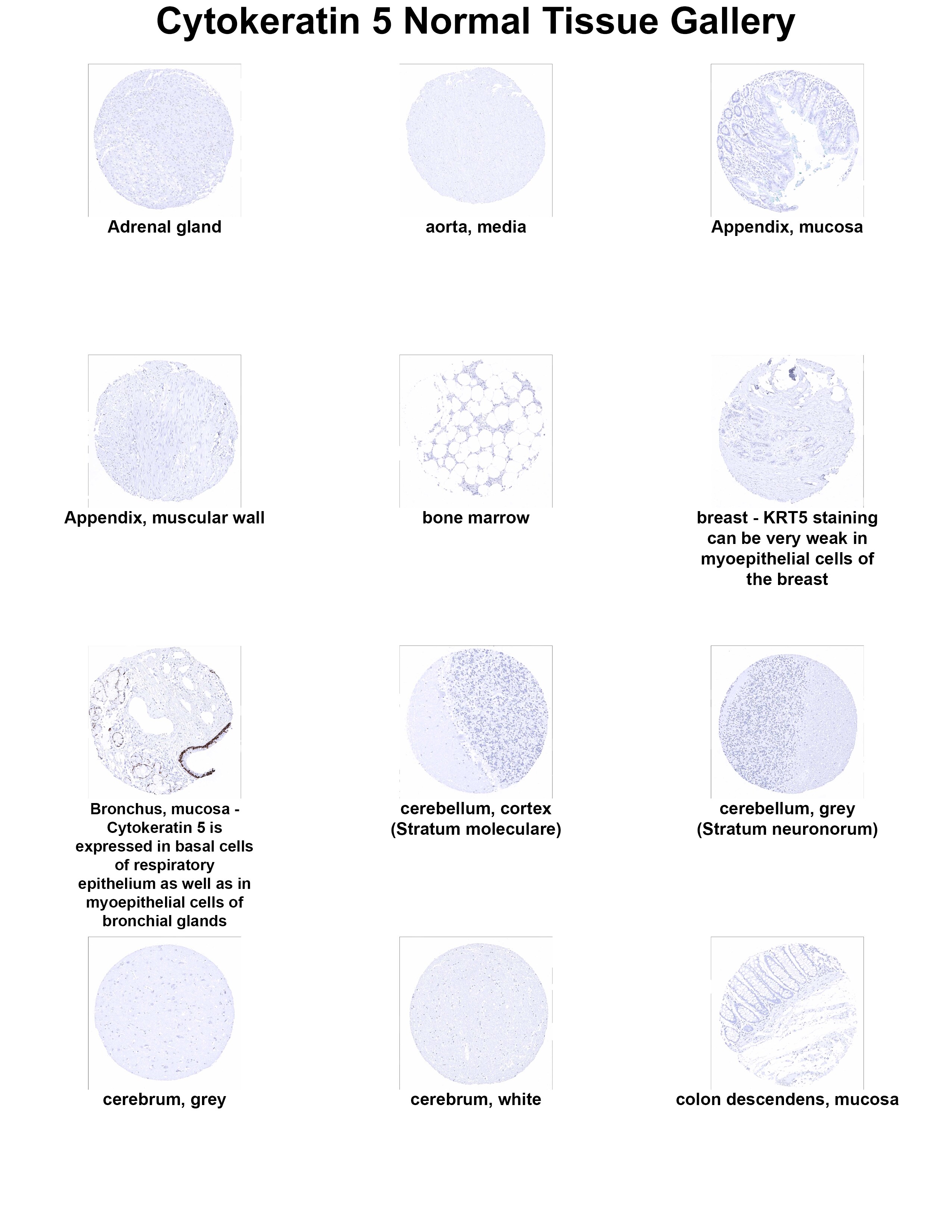 Cytokeratin 5 Normal Tissue Gallery

Adrenal gland

aorta, media

Appendix, mucosa

Appendix, muscular wall

bone marrow

breast - KRT5 staining can be very weak in myoepithelial cells of the breast

Bronchus, mucosa - Cytokeratin 5 is expressed in basal cells of respiratory epithelium as well as in myoepithelial cells of bronchial glands

cerebellum, cortex (Stratum moleculare)

cerebellum, grey (Stratum neuronorum)

cerebrum, grey

cerebrum, white

colon descendens, mucosa